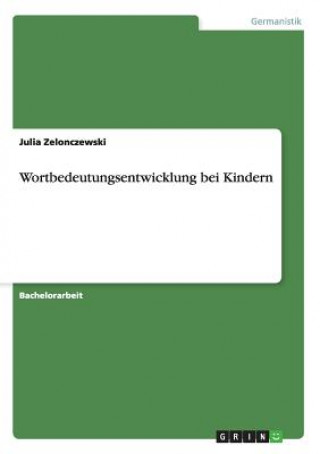 Germanistik

Julia Zelonczewski

Wortbedeutungsentwicklung bei Kindern

Bachelorarbeit

GRIN